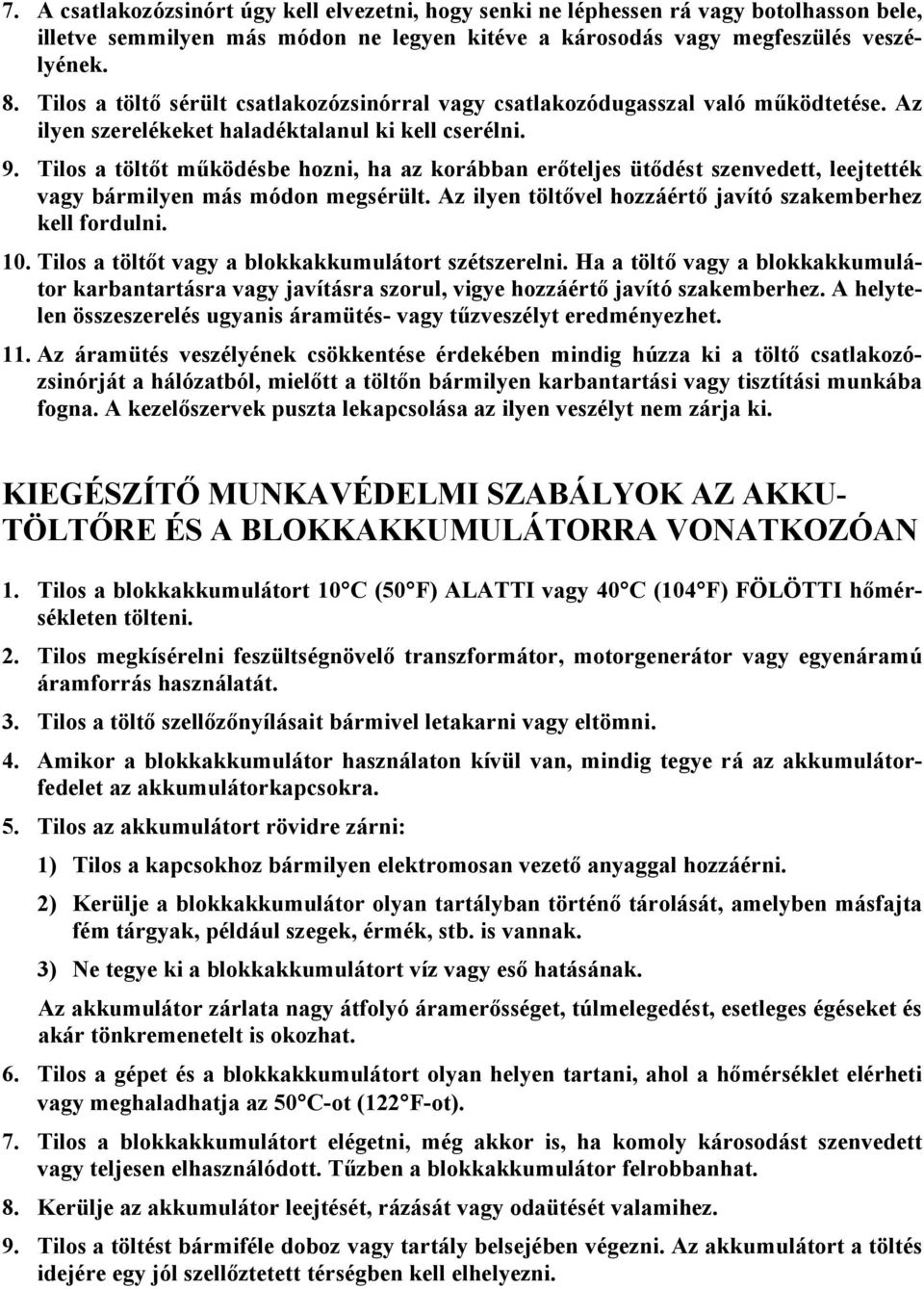 7. A csatlakozózsinórt úgy kell elvezetni, hogy senki ne léphessen rá vagy botolhasson bele, illetve semmilyen más módon ne legyen kitéve a károsodás vagy megfeszülés veszélyének.

8. Tilos a töltő sérült csatlakozózsinórral vagy csatlakozódugasszal való működtetése. Az ilyen szerelékeket haladéktalanul ki kell cserélni.

9. Tilos a töltőt működésbe hozni, ha az korábban erőteljes ütődést szenvedett, leejtették vagy bármilyen más módon megsérült. Az ilyen töltővel hozzáértő javító szakemberhez kell fordulni.

10. Tilos a töltőt vagy a blokkakkumulátort szétszerelni. Ha a töltő vagy a blokkakkumulátor karbantartásra vagy javításra szorul, vigye hozzáértő javító szakemberhez. A helytelen összeszerelés ugyanis áramütés- vagy tűzveszélyt eredményezhet.

11. Az áramütés veszélyének csökkentése érdekében mindig húzza ki a töltő csatlakozózsinórját a hálózatból, mielőtt a töltőn bármilyen karbantartási vagy tisztítási munkába fogna. A kezelőszervek puszta lekapcsolása az ilyen veszélyt nem zárja ki.

KIEGÉSZÍTŐ MUNKAVÉDELMI SZABÁLYOK AZ AKKUTÖLTŐRE ÉS A BLOKKAKKUMULÁTORRA VONATKOZÓAN

1. Tilos a blokkakkumulátort 10°C (50°F) ALATTI vagy 40°C (104°F) FÖLÖTTI hőmérsékleten tölteni.

2. Tilos megkísérelni feszültségnövelő transzformátor, motorgenerátor vagy egyenáramú áramforrás használatát.

3. Tilos a töltő szellőzőnyílásait bármivel letakarni vagy eltömni.

4. Amikor a blokkakkumulátor használaton kívül van, mindig tegye rá az akkumulátorfedelet az akkumulátorkapcsokra.

5. Tilos az akkumulátort rövidre zárni:

1) Tilos a kapcsokhoz bármilyen elektromosan vezető anyaggal hozzáérni.

2) Kerülje a blokkakkumulátor olyan tartályban történő tárolását, amelyben másfajta fém tárgyak, például szegek, érmék, stb. is vannak.

3) Ne tegye ki a blokkakkumulátort víz vagy eső hatásának.

Az akkumulátor zárlata nagy átfolyó áramerősséget, túlmelegedést, esetleges égéseket és akár tönkremenetelt is okozhat.

6. Tilos a gépet és a blokkakkumulátort olyan helyen tartani, ahol a hőmérséklet elérheti vagy meghaladhatja az 50°C-ot (122°F-ot).

7. Tilos a blokkakkumulátort elégetni, még akkor is, ha komoly károsodást szenvedett vagy teljesen elhasználódott. Tűzben a blokkakkumulátor felrobbanhat.

8. Kerülje az akkumulátor leejtését, rázását vagy odaütését valamihez.

9. Tilos a töltést bármiféle doboz vagy tartály belsejében végezni. Az akkumulátort a töltés idejére egy jól szellőztetett térségben kell elhelyezni.